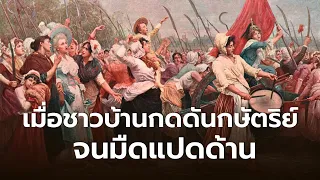 เมื่อชาวบ้านกดดันกษัตริย์
จนมืดแปดด้าน